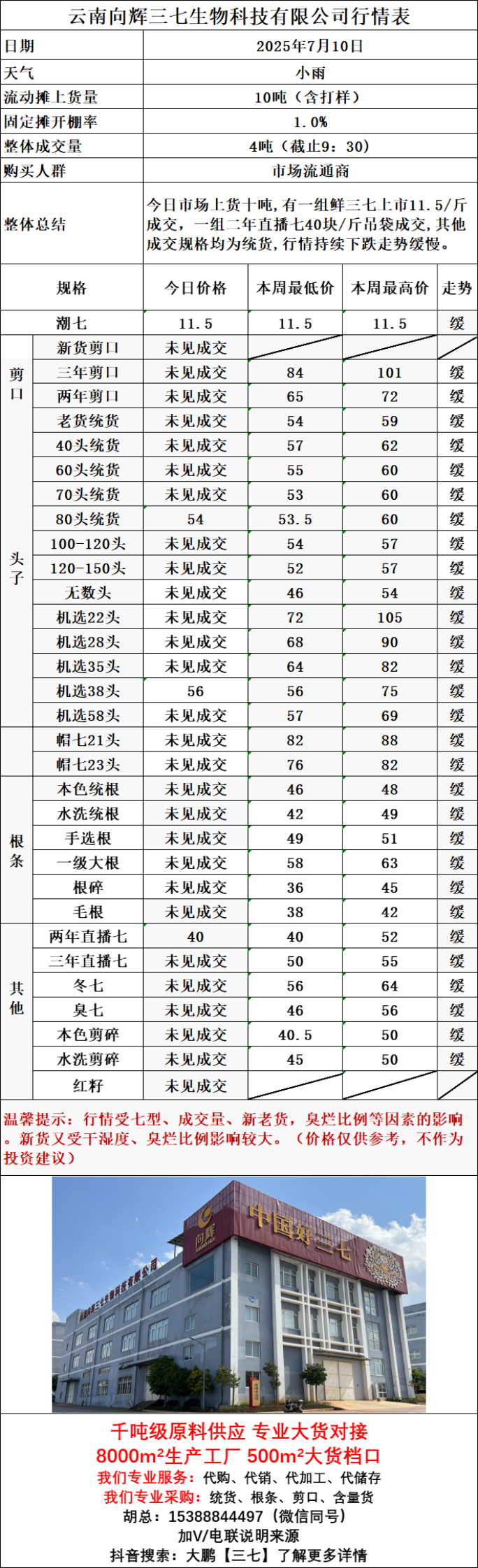 云南向辉三七生物科技有限公司行情表

| 日期 | 2025年7月10日 |
|---|---|
| 天气 | 小雨 |
| 流动摊上货量 | 10吨（含打样） |
| 固定摊开棚率 | 1.0% |
| 整体成交量 | 4吨（截止9：30） |
| 购买人群 | 市场流通商 |
| 整体总结 | 今日市场上货十吨，有一组鲜三七上市11.5/斤成交，一组二年直播七40块/斤吊袋成交，其他成交规格均为统货，行情持续下跌走势缓慢。 |

| | 规格 | 今日价格 | 本周最低价 | 本周最高价 | 走势 |
|---|---|---|---|---|---|
| | 潮七 | 11.5 | 11.5 | 11.5 | 缓 |
| 剪口 | 新货剪口 | 未见成交 | | | |
| 剪口 | 三年剪口 | 未见成交 | 84 | 101 | 缓 |
| 剪口 | 两年剪口 | 未见成交 | 65 | 72 | 缓 |
| 头子 | 老货统货 | 未见成交 | 54 | 59 | 缓 |
| 头子 | 40头统货 | 未见成交 | 57 | 62 | 缓 |
| 头子 | 60头统货 | 未见成交 | 55 | 60 | 缓 |
| 头子 | 70头统货 | 未见成交 | 53 | 60 | 缓 |
| 头子 | 80头统货 | 54 | 53.5 | 60 | 缓 |
| 头子 | 100-120头 | 未见成交 | 54 | 57 | 缓 |
| 头子 | 120-150头 | 未见成交 | 52 | 57 | 缓 |
| 头子 | 无数头 | 未见成交 | 46 | 54 | 缓 |
| 头子 | 机选22头 | 未见成交 | 72 | 105 | 缓 |
| 头子 | 机选28头 | 未见成交 | 68 | 90 | 缓 |
| 头子 | 机选35头 | 未见成交 | 64 | 82 | 缓 |
| 头子 | 机选38头 | 56 | 56 | 75 | 缓 |
| 头子 | 机选58头 | 未见成交 | 57 | 69 | 缓 |
| | 帽七21头 | 未见成交 | 82 | 88 | 缓 |
| | 帽七23头 | 未见成交 | 76 | 82 | 缓 |
| 根条 | 本色统根 | 未见成交 | 46 | 48 | 缓 |
| 根条 | 水洗统根 | 未见成交 | 42 | 49 | 缓 |
| 根条 | 手选根 | 未见成交 | 49 | 51 | 缓 |
| 根条 | 一级大根 | 未见成交 | 58 | 63 | 缓 |
| 根条 | 根碎 | 未见成交 | 36 | 45 | 缓 |
| 根条 | 毛根 | 未见成交 | 38 | 42 | 缓 |
| 其他 | 两年直播七 | 40 | 40 | 52 | 缓 |
| 其他 | 三年直播七 | 未见成交 | 50 | 55 | 缓 |
| 其他 | 冬七 | 未见成交 | 56 | 64 | 缓 |
| 其他 | 臭七 | 未见成交 | 46 | 56 | 缓 |
| 其他 | 本色剪碎 | 未见成交 | 40.5 | 50 | 缓 |
| 其他 | 水洗剪碎 | 未见成交 | 45 | 50 | 缓 |
| 其他 | 红籽 | 未见成交 | | | |

温馨提示：行情受七型、成交量、新老货，臭烂比例等因素的影响。新货又受干湿度、臭烂比例影响较大。（价格仅供参考，不作为投资建议）

向辉
中国好三七
云南向辉三七生物科技有限公司

千吨级原料供应 专业大货对接
8000m²生产工厂 500m²大货档口
我们专业服务：代购、代销、代加工、代储存
我们专业采购：统货、根条、剪口、含量货
胡总：15388844497（微信同号）
加V/电联说明来源
抖音搜索：大鹏【三七】了解更多详情